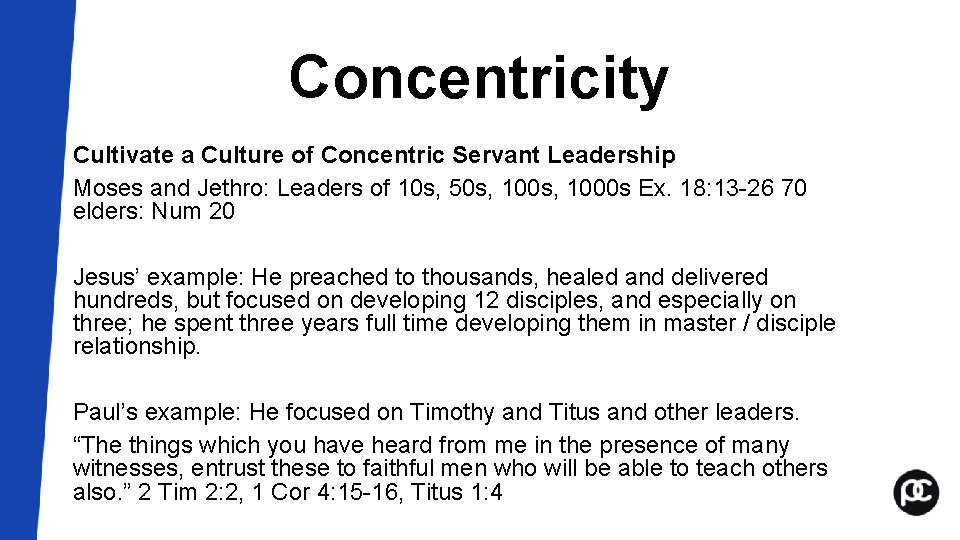 Concentricity

Cultivate a Culture of Concentric Servant Leadership

Moses and Jethro: Leaders of 10s, 50s, 100s, 1000s Ex. 18:13-26 70 elders: Num 20

Jesus' example: He preached to thousands, healed and delivered hundreds, but focused on developing 12 disciples, and especially on three; he spent three years full time developing them in master / disciple relationship.

Paul's example: He focused on Timothy and Titus and other leaders.

"The things which you have heard from me in the presence of many witnesses, entrust these to faithful men who will be able to teach others also." 2 Tim 2:2, 1 Cor 4:15-16, Titus 1:4